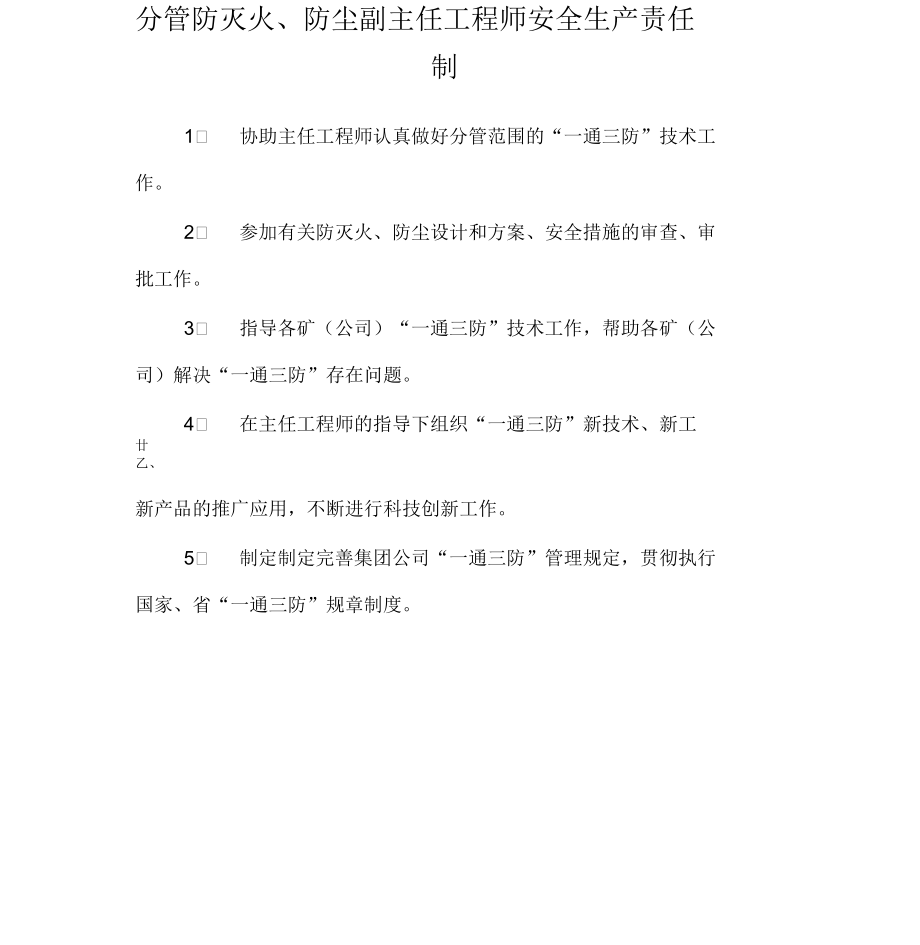 分管防灭火、防尘副主任工程师安全生产责任制

1□ 协助主任工程师认真做好分管范围的“一通三防”技术工作。

2□ 参加有关防灭火、防尘设计和方案、安全措施的审查、审批工作。

3□ 指导各矿（公司）“一通三防”技术工作，帮助各矿（公司）解决“一通三防”存在问题。

4□ 在主任工程师的指导下组织“一通三防”新技术、新工
廿
乙、

新产品的推广应用，不断进行科技创新工作。

5□ 制定制定完善集团公司“一通三防”管理规定，贯彻执行国家、省“一通三防”规章制度。